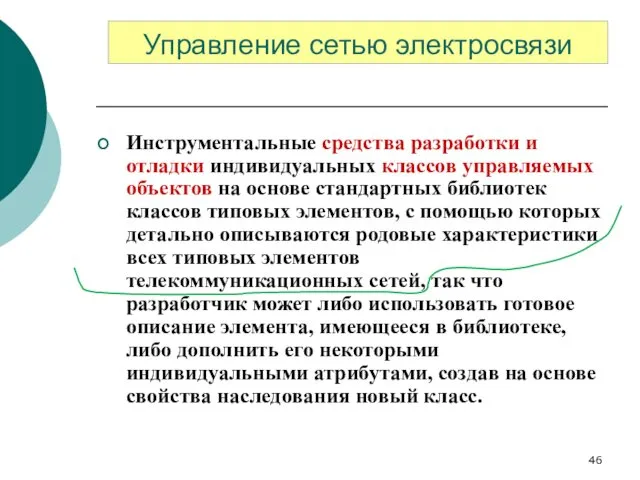 Управление сетью электросвязи

Инструментальные средства разработки и отладки индивидуальных классов управляемых объектов на основе стандартных библиотек классов типовых элементов, с помощью которых детально описываются родовые характеристики всех типовых элементов телекоммуникационных сетей, так что разработчик может либо использовать готовое описание элемента, имеющееся в библиотеке, либо дополнить его некоторыми индивидуальными атрибутами, создав на основе свойства наследования новый класс.

46